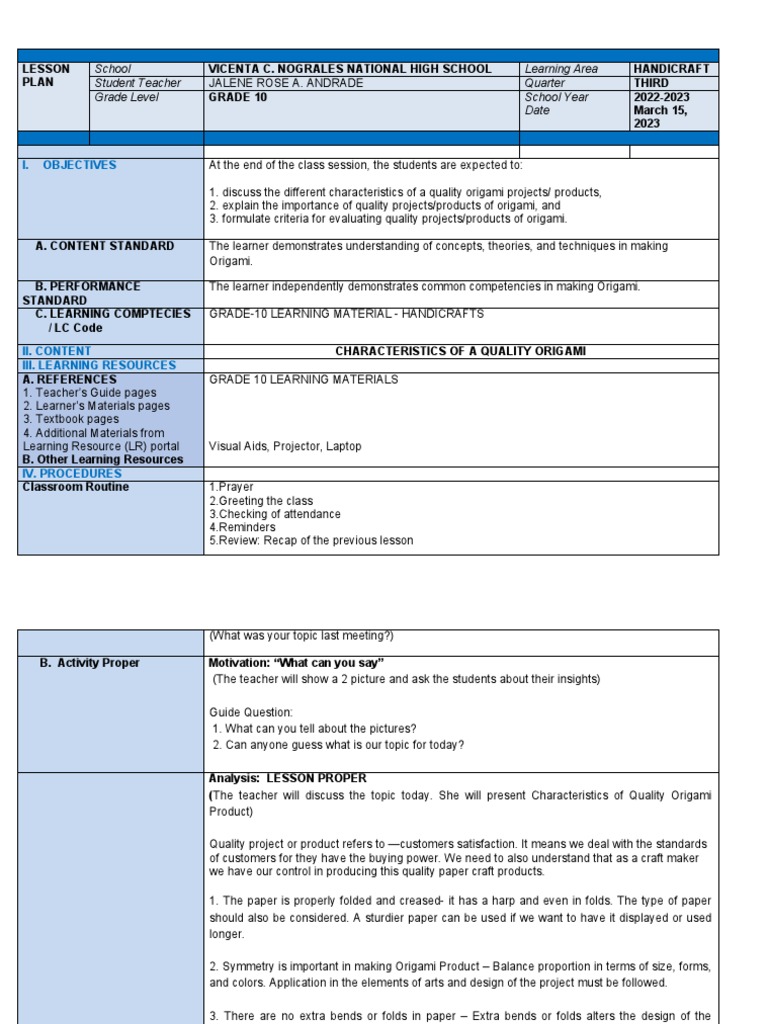 | LESSON PLAN | School | VICENTA C. NOGRALES NATIONAL HIGH SCHOOL | Learning Area | HANDICRAFT |
|---|---|---|---|---|
| | Student Teacher | JALENE ROSE A. ANDRADE | Quarter | THIRD |
| | Grade Level | GRADE 10 | School Year Date | 2022-2023 March 15, 2023 |

| | |
|---|---|
| I. OBJECTIVES | At the end of the class session, the students are expected to: 1. discuss the different characteristics of a quality origami projects/ products, 2. explain the importance of quality projects/products of origami, and 3. formulate criteria for evaluating quality projects/products of origami. |
| A. CONTENT STANDARD | The learner demonstrates understanding of concepts, theories, and techniques in making Origami. |
| B. PERFORMANCE STANDARD | The learner independently demonstrates common competencies in making Origami. |
| C. LEARNING COMPTECIES / LC Code | GRADE-10 LEARNING MATERIAL - HANDICRAFTS |
| II. CONTENT | CHARACTERISTICS OF A QUALITY ORIGAMI |
| III. LEARNING RESOURCES | |
| A. REFERENCES 1. Teacher's Guide pages 2. Learner's Materials pages 3. Textbook pages 4. Additional Materials from Learning Resource (LR) portal B. Other Learning Resources | GRADE 10 LEARNING MATERIALS Visual Aids, Projector, Laptop |
| IV. PROCEDURES | |
| Classroom Routine | 1.Prayer 2.Greeting the class 3.Checking of attendance 4.Reminders 5.Review: Recap of the previous lesson |

| | |
|---|---|
| | (What was your topic last meeting?) |
| B. Activity Proper | Motivation: "What can you say" (The teacher will show a 2 picture and ask the students about their insights) Guide Question: 1. What can you tell about the pictures? 2. Can anyone guess what is our topic for today? |
| | Analysis: LESSON PROPER (The teacher will discuss the topic today. She will present Characteristics of Quality Origami Product) Quality project or product refers to —customers satisfaction. It means we deal with the standards of customers for they have the buying power. We need to also understand that as a craft maker we have our control in producing this quality paper craft products. 1. The paper is properly folded and creased- it has a harp and even in folds. The type of paper should also be considered. A sturdier paper can be used if we want to have it displayed or used longer. 2. Symmetry is important in making Origami Product – Balance proportion in terms of size, forms, and colors. Application in the elements of arts and design of the project must be followed. 3. There are no extra bends or folds in paper – Extra bends or folds alters the design of the |